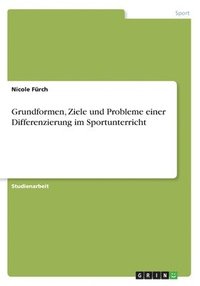 Sport

Nicole Fürch

Grundformen, Ziele und Probleme einer Differenzierung im Sportunterricht

Studienarbeit

GRIN